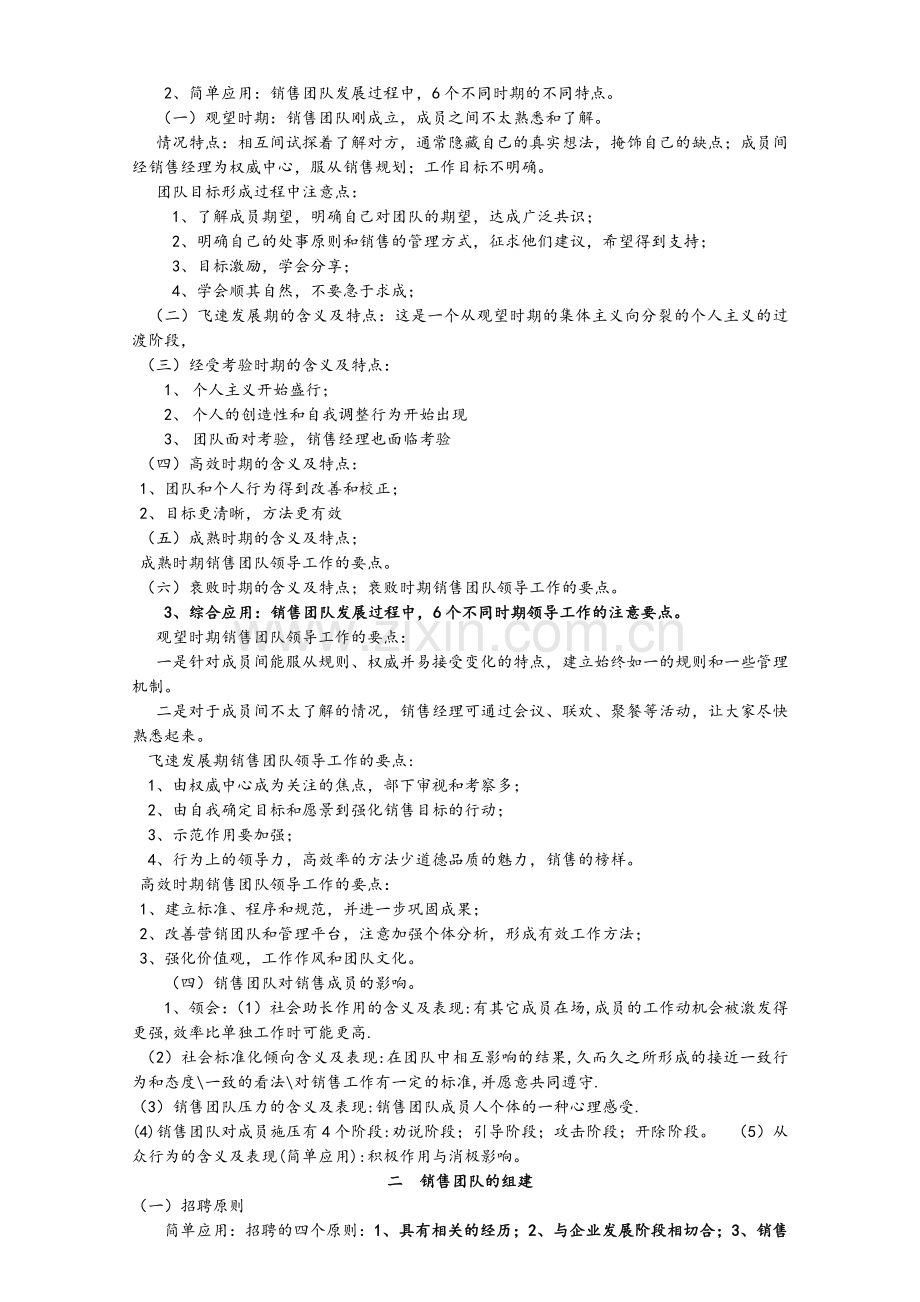 2、简单应用：销售团队发展过程中，6个不同时期的不同特点。

（一）观望时期：销售团队刚成立，成员之间不太熟悉和了解。

情况特点：相互间试探着了解对方，通常隐藏自己的真实想法，掩饰自己的缺点；成员间经销售经理为权威中心，服从销售规划；工作目标不明确。

团队目标形成过程中注意点：

1、了解成员期望，明确自己对团队的期望，达成广泛共识；

2、明确自己的处事原则和销售的管理方式，征求他们建议，希望得到支持；

3、目标激励，学会分享；

4、学会顺其自然，不要急于求成；

（二）飞速发展期的含义及特点：这是一个从观望时期的集体主义向分裂的个人主义的过渡阶段，

（三）经受考验时期的含义及特点：

1、个人主义开始盛行；

2、个人的创造性和自我调整行为开始出现

3、团队面对考验，销售经理也面临考验

（四）高效时期的含义及特点：

1、团队和个人行为得到改善和校正；

2、目标更清晰，方法更有效

（五）成熟时期的含义及特点；

成熟时期销售团队领导工作的要点。

（六）衰败时期的含义及特点；衰败时期销售团队领导工作的要点。

3、综合应用：销售团队发展过程中，6个不同时期领导工作的注意要点。

观望时期销售团队领导工作的要点：

一是针对成员间能服从规则、权威并易接受变化的特点，建立始终如一的规则和一些管理机制。

二是对于成员间不太了解的情况，销售经理可通过会议、联欢、聚餐等活动，让大家尽快熟悉起来。

飞速发展期销售团队领导工作的要点：

1、由权威中心成为关注的焦点，部下审视和考察多；

2、由自我确定目标和愿景到强化销售目标的行动；

3、示范作用要加强；

4、行为上的领导力，高效率的方法少道德品质的魅力，销售的榜样。

高效时期销售团队领导工作的要点：

1、建立标准、程序和规范，并进一步巩固成果；

2、改善营销团队和管理平台，注意加强个体分析，形成有效工作方法；

3、强化价值观，工作作风和团队文化。

（四）销售团队对销售成员的影响。

1、领会：（1）社会助长作用的含义及表现:有其它成员在场,成员的工作动机会被激发得更强,效率比单独工作时可能更高.

（2）社会标准化倾向含义及表现:在团队中相互影响的结果,久而久之所形成的接近一致行为和态度\一致的看法\对销售工作有一定的标准,并愿意共同遵守.

（3）销售团队压力的含义及表现:销售团队成员人个体的一种心理感受.

(4)销售团队对成员施压有4个阶段:劝说阶段；引导阶段；攻击阶段；开除阶段。 （5）从众行为的含义及表现(简单应用):积极作用与消极影响。

二 销售团队的组建

（一）招聘原则

简单应用：招聘的四个原则：1、具有相关的经历；2、与企业发展阶段相切合；3、销售

www.zixin.com.cn